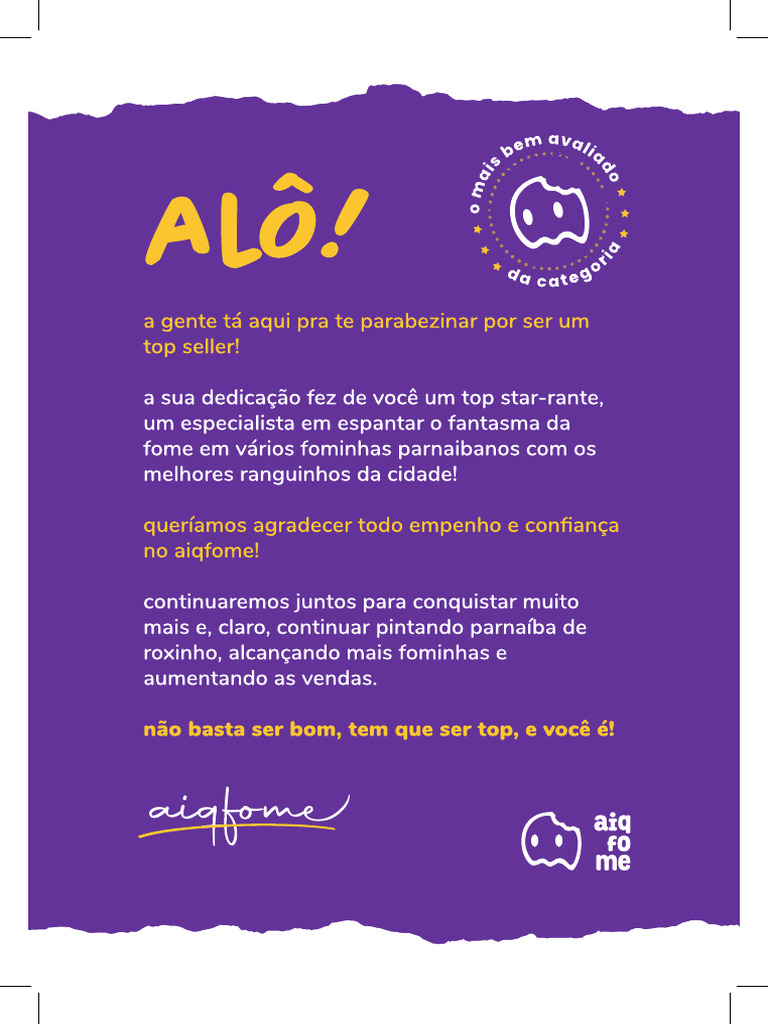 ALÔ!

o mais bem avaliado da categoria

a gente tá aqui pra te parabezinar por ser um top seller!

a sua dedicação fez de você um top star-rante, um especialista em espantar o fantasma da fome em vários fominhas parnaibanos com os melhores ranguinhos da cidade!

queríamos agradecer todo empenho e confiança no aiqfome!

continuaremos juntos para conquistar muito mais e, claro, continuar pintando parnaíba de roxinho, alcançando mais fominhas e aumentando as vendas.

não basta ser bom, tem que ser top, e você é!

aiqfome

aiq fo me